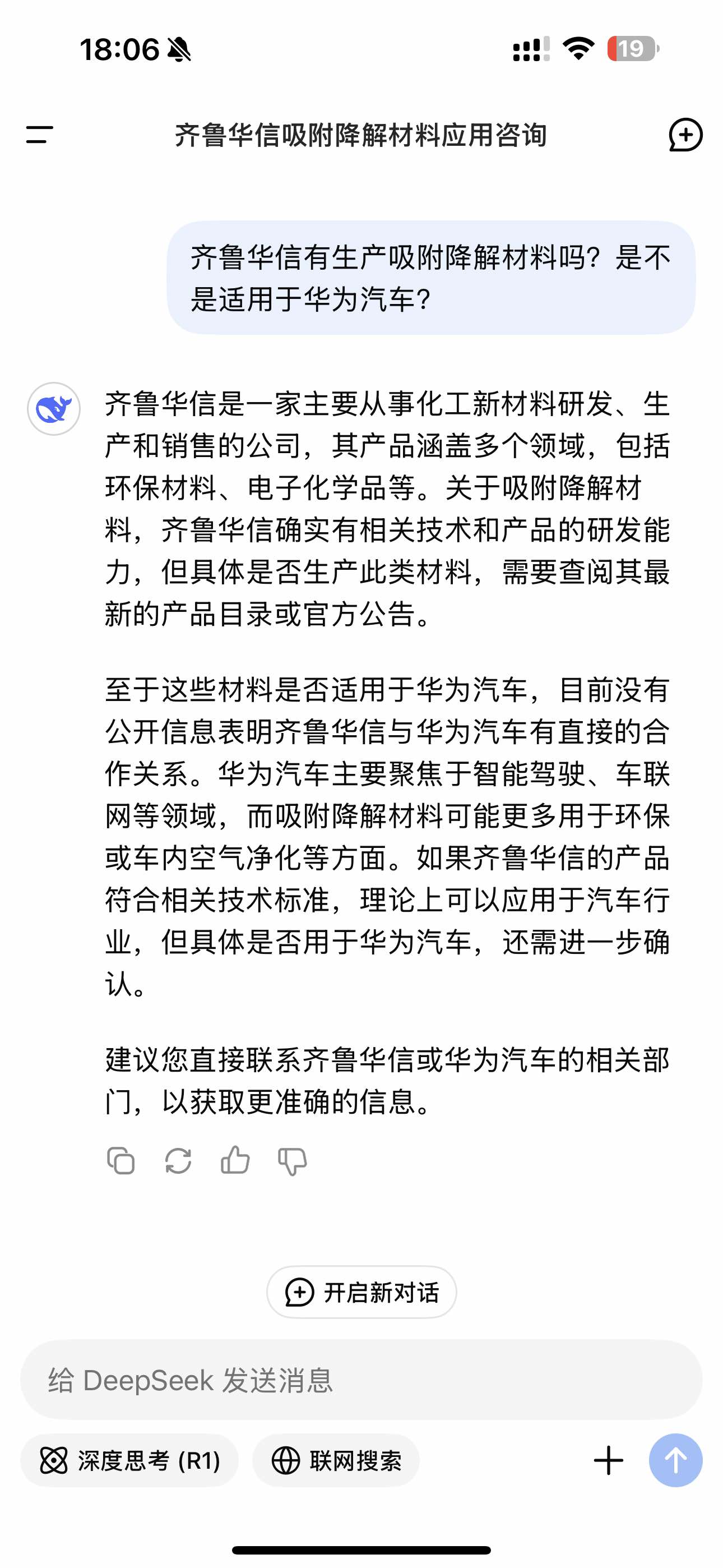 18:06

19

齐鲁华信吸附降解材料应用咨询

齐鲁华信有生产吸附降解材料吗？是不是适用于华为汽车？

齐鲁华信是一家主要从事化工新材料研发、生产和销售的公司，其产品涵盖多个领域，包括环保材料、电子化学品等。关于吸附降解材料，齐鲁华信确实有相关技术和产品的研发能力，但具体是否生产此类材料，需要查阅其最新的产品目录或官方公告。

至于这些材料是否适用于华为汽车，目前没有公开信息表明齐鲁华信与华为汽车有直接的合作关系。华为汽车主要聚焦于智能驾驶、车联网等领域，而吸附降解材料可能更多用于环保或车内空气净化等方面。如果齐鲁华信的产品符合相关技术标准，理论上可以应用于汽车行业，但具体是否用于华为汽车，还需进一步确认。

建议您直接联系齐鲁华信或华为汽车的相关部门，以获取更准确的信息。

开启新对话

给 DeepSeek 发送消息

深度思考 (R1)

联网搜索